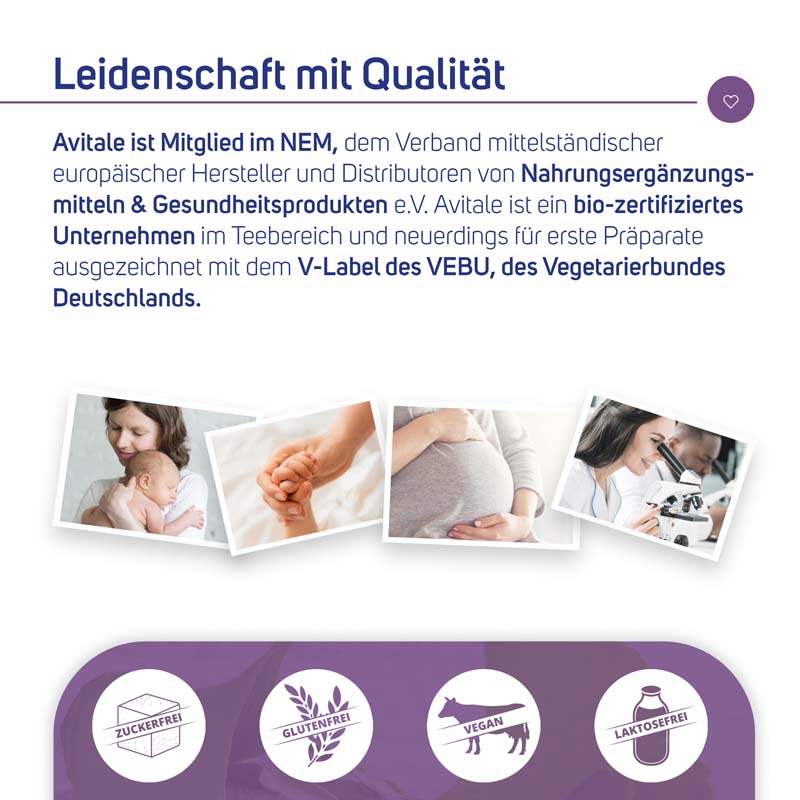 Leidenschaft mit Qualität

Avitale ist Mitglied im NEM, dem Verband mittelständischer europäischer Hersteller und Distributoren von Nahrungsergänzungsmitteln & Gesundheitsprodukten e.V. Avitale ist ein bio-zertifiziertes Unternehmen im Teebereich und neuerdings für erste Präparate ausgezeichnet mit dem V-Label des VEBU, des Vegetarierbundes Deutschlands.

ZUCKERFREI

GLUTENFREI

VEGAN

LAKTOSEFREI